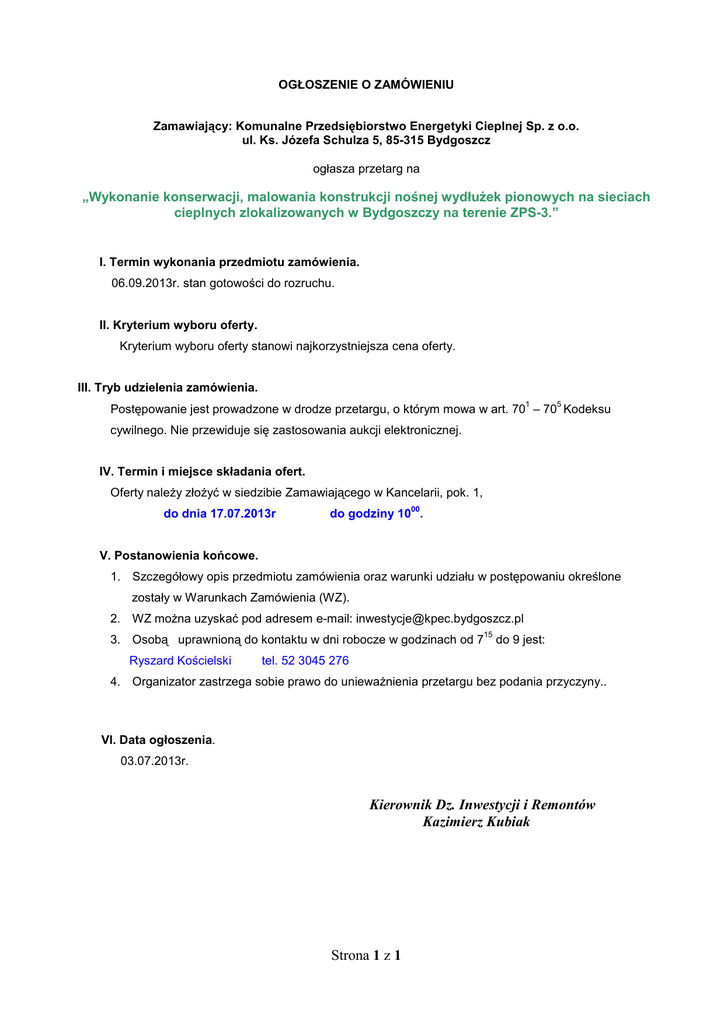 OGŁOSZENIE O ZAMÓWIENIU

Zamawiający: Komunalne Przedsiębiorstwo Energetyki Cieplnej Sp. z o.o.
ul. Ks. Józefa Schulza 5, 85-315 Bydgoszcz

ogłasza przetarg na

„Wykonanie konserwacji, malowania konstrukcji nośnej wydłużek pionowych na sieciach cieplnych zlokalizowanych w Bydgoszczy na terenie ZPS-3.”

I. Termin wykonania przedmiotu zamówienia.
06.09.2013r. stan gotowości do rozruchu.

II. Kryterium wyboru oferty.
Kryterium wyboru oferty stanowi najkorzystniejsza cena oferty.

III. Tryb udzielenia zamówienia.
Postępowanie jest prowadzone w drodze przetargu, o którym mowa w art. $70^1$ – $70^5$ Kodeksu cywilnego. Nie przewiduje się zastosowania aukcji elektronicznej.

IV. Termin i miejsce składania ofert.
Oferty należy złożyć w siedzibie Zamawiającego w Kancelarii, pok. 1,
do dnia 17.07.2013r do godziny $10^{00}$.

V. Postanowienia końcowe.
1. Szczegółowy opis przedmiotu zamówienia oraz warunki udziału w postępowaniu określone zostały w Warunkach Zamówienia (WZ).
2. WZ można uzyskać pod adresem e-mail: inwestycje@kpec.bydgoszcz.pl
3. Osobą uprawnioną do kontaktu w dni robocze w godzinach od $7^{15}$ do 9 jest:
Ryszard Kościelski tel. 52 3045 276
4. Organizator zastrzega sobie prawo do unieważnienia przetargu bez podania przyczyny..

VI. Data ogłoszenia.
03.07.2013r.

Kierownik Dz. Inwestycji i Remontów
Kazimierz Kubiak

Strona 1 z 1